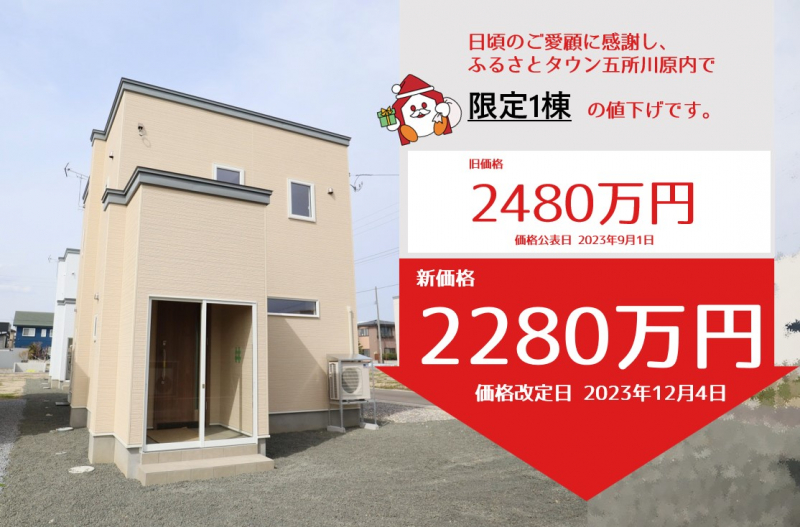 日頃のご愛顧に感謝し、
ふるさとタウン五所川原内で

限定1棟 の値下げです。

旧価格
2480万円
価格公表日 2023年9月1日

新価格
2280万円
価格改定日 2023年12月4日